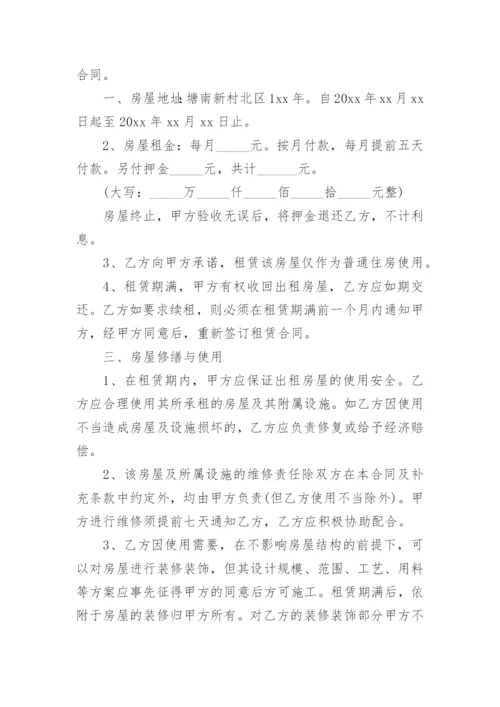 合同。

一、房屋地址:塘南新村北区1xx年。自20xx年xx月xx日起至20xx年xx月xx日止。

2、房屋租金：每月_____元。按月付款，每月提前五天付款。另付押金_____元，共计______元。

(大写：_____万_____仟_____佰_____拾_____元整)

房屋终止，甲方验收无误后，将押金退还乙方，不计利息。

3、乙方向甲方承诺，租赁该房屋仅作为普通住房使用。

4、租赁期满，甲方有权收回出租房屋，乙方应如期交还。乙方如要求续租，则必须在租赁期满前一个月内通知甲方，经甲方同意后，重新签订租赁合同。

三、房屋修缮与使用

1、在租赁期内，甲方应保证出租房屋的使用安全。乙方应合理使用其所承租的房屋及其附属设施。如乙方因使用不当造成房屋及设施损坏的，乙方应负责修复或给予经济赔偿。

2、该房屋及所属设施的维修责任除双方在本合同及补充条款中约定外，均由甲方负责(但乙方使用不当除外)。甲方进行维修须提前七天通知乙方，乙方应积极协助配合。

3、乙方因使用需要，在不影响房屋结构的前提下，可以对房屋进行装修装饰，但其设计规模、范围、工艺、用料等方案应事先征得甲方的同意后方可施工。租赁期满后，依附于房屋的装修归甲方所有。对乙方的装修装饰部分甲方不